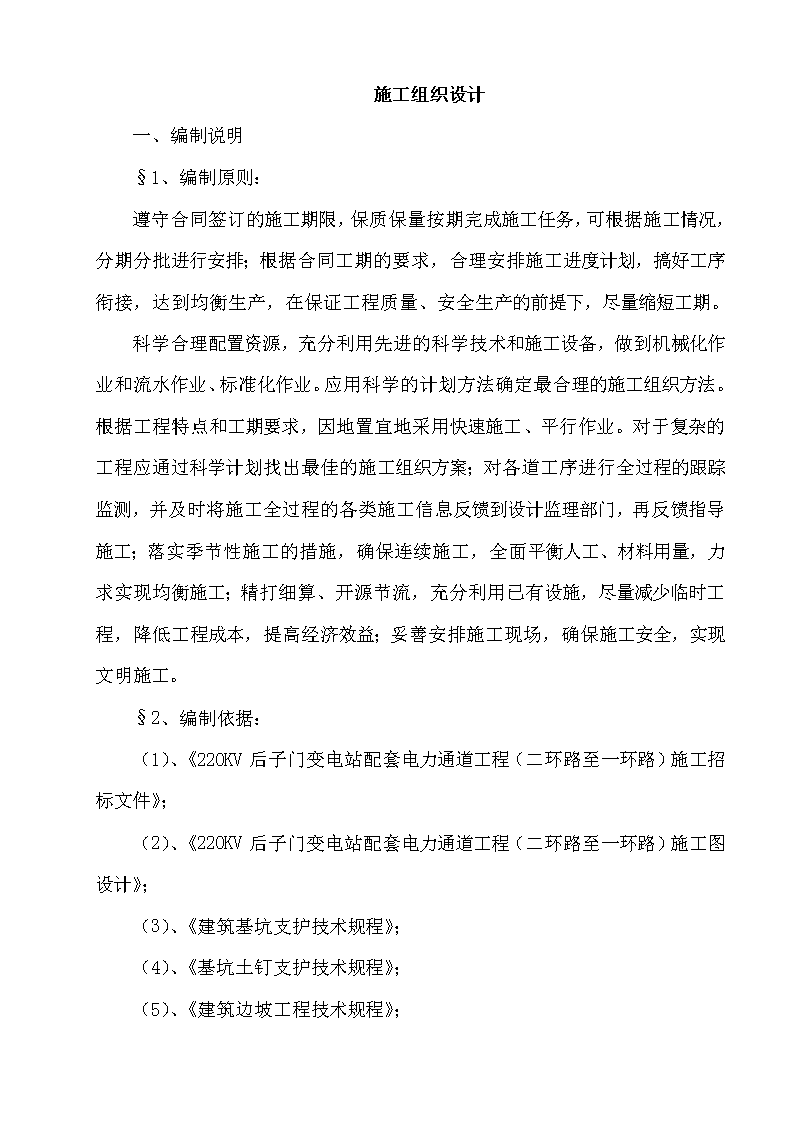 施工组织设计

一、编制说明

§1、编制原则：

遵守合同签订的施工期限，保质保量按期完成施工任务，可根据施工情况，分期分批进行安排；根据合同工期的要求，合理安排施工进度计划，搞好工序衔接，达到均衡生产，在保证工程质量、安全生产的前提下，尽量缩短工期。

科学合理配置资源，充分利用先进的科学技术和施工设备，做到机械化作业和流水作业、标准化作业。应用科学的计划方法确定最合理的施工组织方法。根据工程特点和工期要求，因地置宜地采用快速施工、平行作业。对于复杂的工程应通过科学计划找出最佳的施工组织方案；对各道工序进行全过程的跟踪监测，并及时将施工全过程的各类施工信息反馈到设计监理部门，再反馈指导施工；落实季节性施工的措施，确保连续施工，全面平衡人工、材料用量，力求实现均衡施工；精打细算、开源节流，充分利用已有设施，尽量减少临时工程，降低工程成本，提高经济效益；妥善安排施工现场，确保施工安全，实现文明施工。

§2、编制依据：

（1）、《220KV 后子门变电站配套电力通道工程（二环路至一环路）施工招标文件》；

（2）、《220KV 后子门变电站配套电力通道工程（二环路至一环路）施工图设计》；

（3）、《建筑基坑支护技术规程》；

（4）、《基坑土钉支护技术规程》；

（5）、《建筑边坡工程技术规程》；